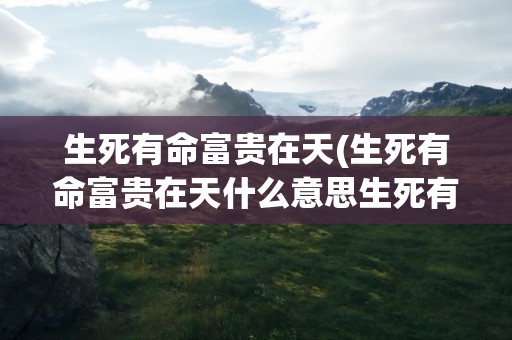 生死有命富贵在天(生死有命富贵在天什么意思生死有